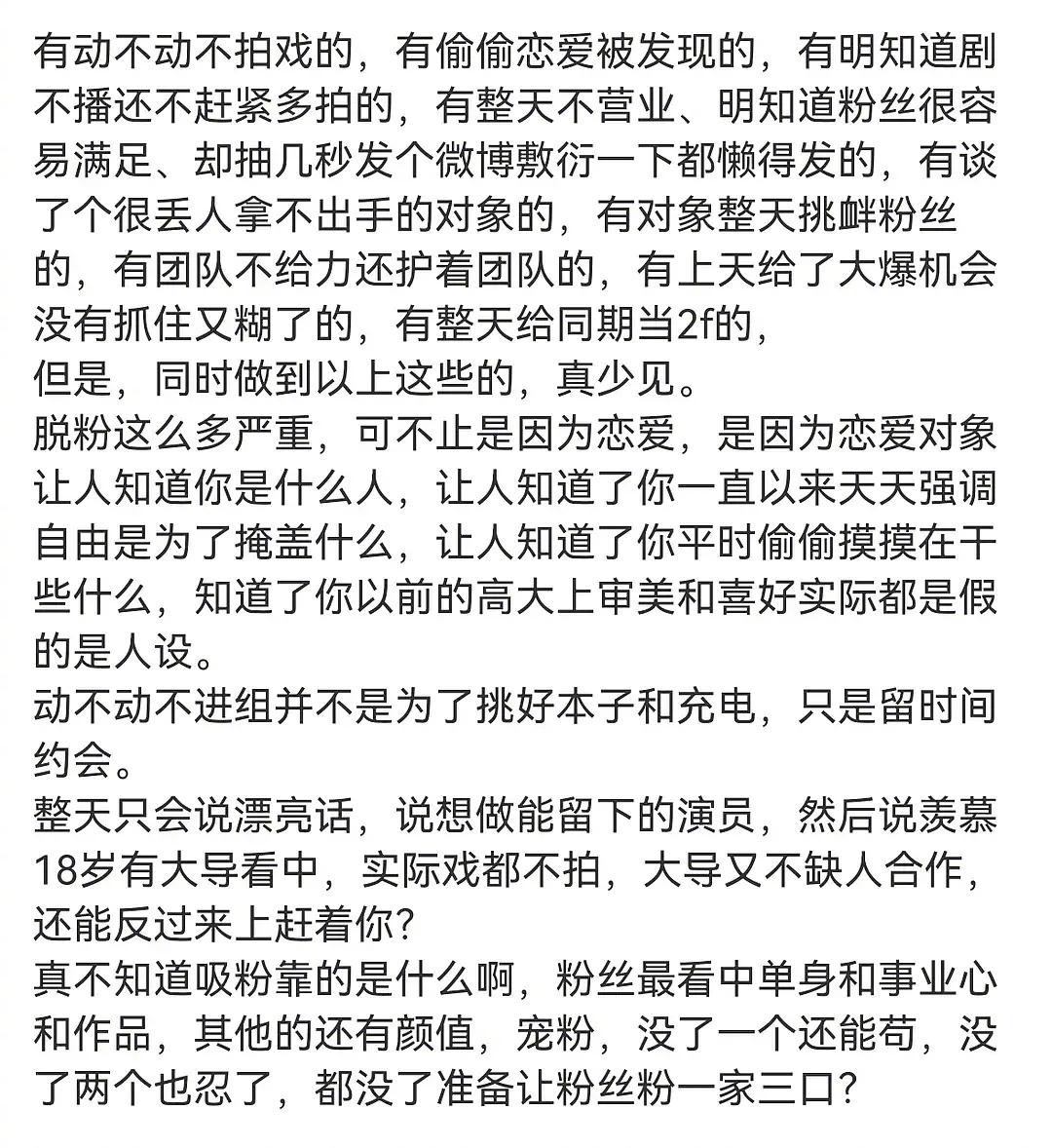 有动不动不拍戏的，有偷偷恋爱被发现的，有明知道剧不播还不赶紧多拍的，有整天不营业、明知道粉丝很容易满足、却抽几秒发个微博敷衍一下都懒得发的，有谈了个很丢人拿不出手的对象的，有对象整天挑衅粉丝的，有团队不给力还护着团队的，有上天给了大爆机会没有抓住又糊了的，有整天给同期当2f的，
但是，同时做到以上这些的，真少见。
脱粉这么多严重，可不止是因为恋爱，是因为恋爱对象让人知道你是什么人，让人知道了你一直以来天天强调自由是为了掩盖什么，让人知道了你平时偷偷摸摸在干些什么，知道了你以前的高大上审美和喜好实际都是假的是人设。
动不动不进组并不是为了挑好本子和充电，只是留时间约会。
整天只会说漂亮话，说想做能留下的演员，然后说羡慕18岁有大导看中，实际戏都不拍，大导又不缺人合作，还能反过来上赶着你？
真不知道吸粉靠的是什么啊，粉丝最看中单身和事业心和作品，其他的还有颜值，宠粉，没了一个还能苟，没了两个也忍了，都没了准备让粉丝粉一家三口？